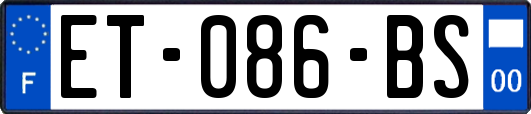 F

ET-086-BS

00